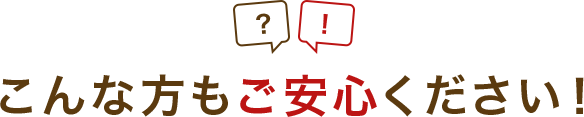 ? !

こんな方もご安心ください！